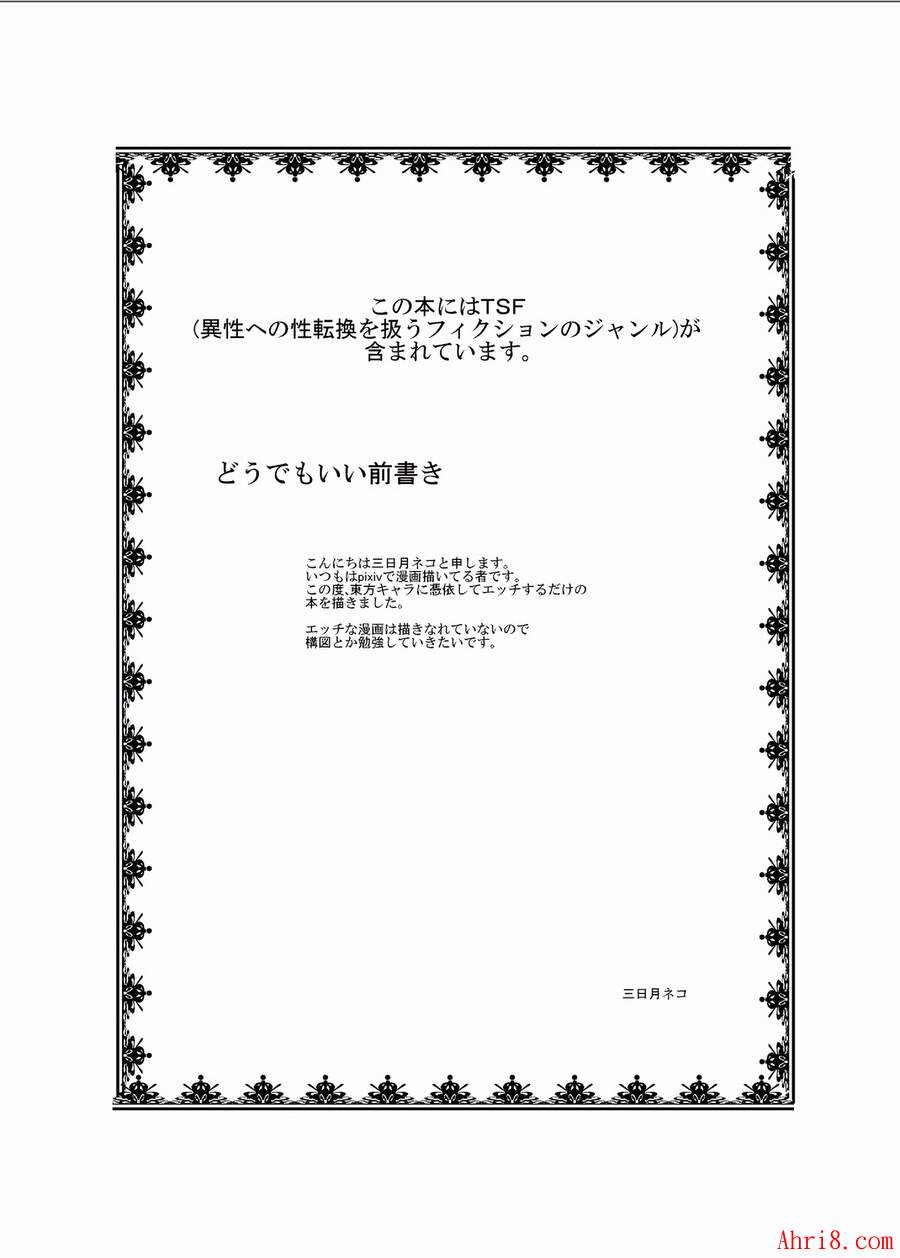 この本にはTSF
(異性への性転換を扱うフィクションのジャンル)が
含まれています。

どうでもいい前書き

こんにちは三日月ネコと申します。
いつもはpixivで漫画描いてる者です。
この度､東方キャラに憑依してエッチするだけの
本を描きました。

エッチな漫画は描きなれていないので
構図とか勉強していきたいです。

三日月ネコ

Ahri8.com